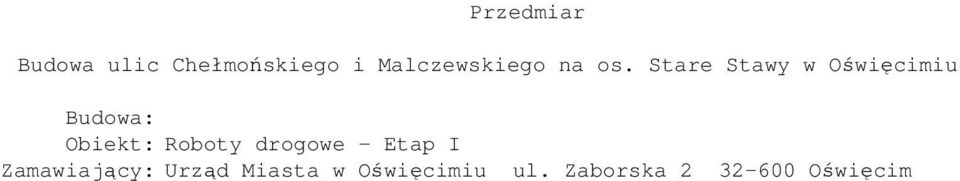 Przedmiar

Budowa ulic Chełmońskiego i Malczewskiego na os. Stare Stawy w Oświęcimiu

Budowa:
Obiekt: Roboty drogowe - Etap I
Zamawiający: Urząd Miasta w Oświęcimiu ul. Zaborska 2 32-600 Oświęcim